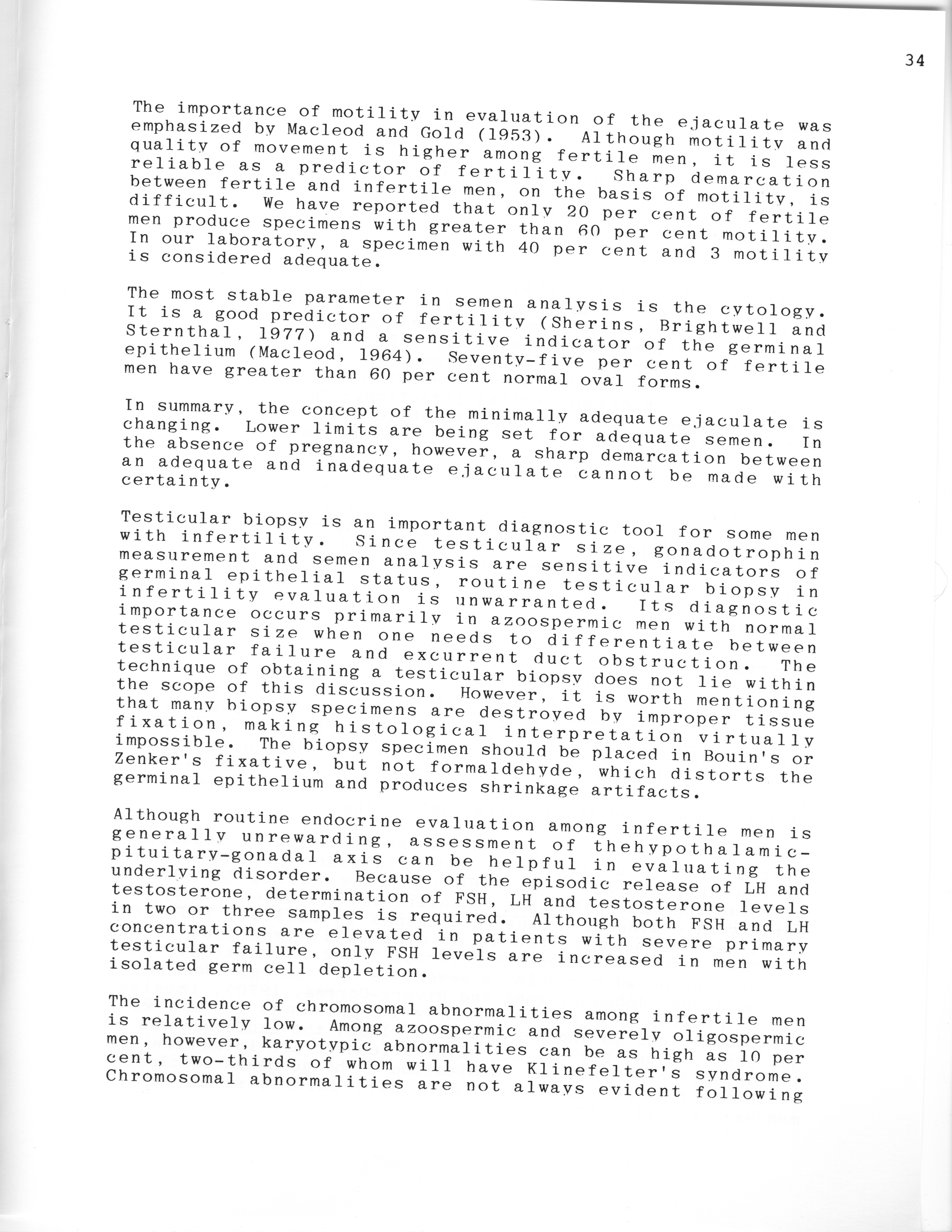 34

The importance of motility in evaluation of the ejaculate was emphasized by Macleod and Gold (1953). Although motility and quality of movement is higher among fertile men, it is less reliable as a predictor of fertility. Sharp demarcation between fertile and infertile men, on the basis of motility, is difficult. We have reported that only 20 per cent of fertile men produce specimens with greater than 60 per cent motility. In our laboratory, a specimen with 40 per cent and 3 motility is considered adequate.

The most stable parameter in semen analysis is the cytology. It is a good predictor of fertility (Sherins, Brightwell and Sternthal, 1977) and a sensitive indicator of the germinal epithelium (Macleod, 1964). Seventy-five per cent of fertile men have greater than 60 per cent normal oval forms.

In summary, the concept of the minimally adequate ejaculate is changing. Lower limits are being set for adequate semen. In the absence of pregnancy, however, a sharp demarcation between an adequate and inadequate ejaculate cannot be made with certainty.

Testicular biopsy is an important diagnostic tool for some men with infertility. Since testicular size, gonadotrophin measurement and semen analysis are sensitive indicators of germinal epithelial status, routine testicular biopsy in infertility evaluation is unwarranted. Its diagnostic importance occurs primarily in azoospermic men with normal testicular size when one needs to differentiate between testicular failure and excurrent duct obstruction. The technique of obtaining a testicular biopsy does not lie within the scope of this discussion. However, it is worth mentioning that many biopsy specimens are destroyed by improper tissue fixation, making histological interpretation virtually impossible. The biopsy specimen should be placed in Bouin's or Zenker's fixative, but not formaldehyde, which distorts the germinal epithelium and produces shrinkage artifacts.

Although routine endocrine evaluation among infertile men is generally unrewarding, assessment of thehypothalamic-pituitary-gonadal axis can be helpful in evaluating the underlying disorder. Because of the episodic release of LH and testosterone, determination of FSH, LH and testosterone levels in two or three samples is required. Although both FSH and LH concentrations are elevated in patients with severe primary testicular failure, only FSH levels are increased in men with isolated germ cell depletion.

The incidence of chromosomal abnormalities among infertile men is relatively low. Among azoospermic and severely oligospermic men, however, karyotypic abnormalities can be as high as 10 per cent, two-thirds of whom will have Klinefelter's syndrome. Chromosomal abnormalities are not always evident following